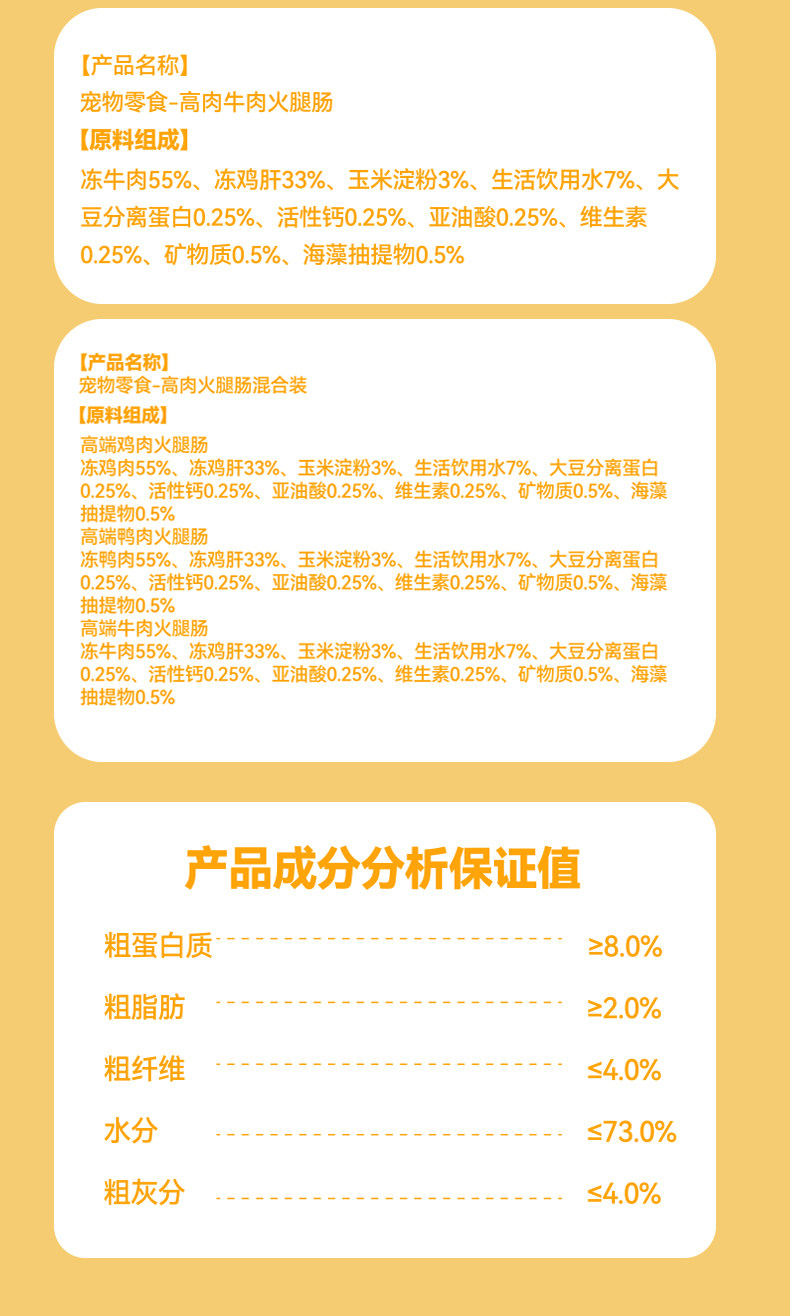 【产品名称】
宠物零食-高肉牛肉火腿肠
【原料组成】
冻牛肉55%、冻鸡肝33%、玉米淀粉3%、生活饮用水7%、大豆分离蛋白0.25%、活性钙0.25%、亚油酸0.25%、维生素0.25%、矿物质0.5%、海藻抽提物0.5%

【产品名称】
宠物零食-高肉火腿肠混合装
【原料组成】
高端鸡肉火腿肠
冻鸡肉55%、冻鸡肝33%、玉米淀粉3%、生活饮用水7%、大豆分离蛋白0.25%、活性钙0.25%、亚油酸0.25%、维生素0.25%、矿物质0.5%、海藻抽提物0.5%
高端鸭肉火腿肠
冻鸭肉55%、冻鸡肝33%、玉米淀粉3%、生活饮用水7%、大豆分离蛋白0.25%、活性钙0.25%、亚油酸0.25%、维生素0.25%、矿物质0.5%、海藻抽提物0.5%
高端牛肉火腿肠
冻牛肉55%、冻鸡肝33%、玉米淀粉3%、生活饮用水7%、大豆分离蛋白0.25%、活性钙0.25%、亚油酸0.25%、维生素0.25%、矿物质0.5%、海藻抽提物0.5%

产品成分分析保证值

粗蛋白质 ≥8.0%
粗脂肪 ≥2.0%
粗纤维 ≤4.0%
水分 ≤73.0%
粗灰分 ≤4.0%